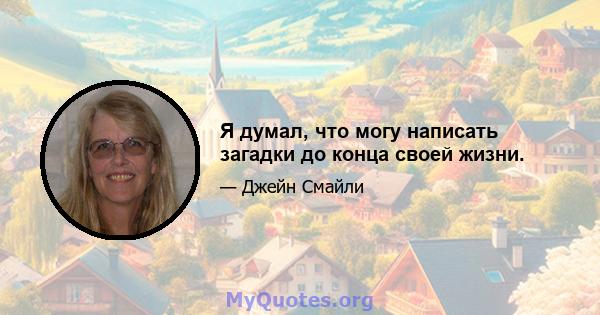 Я думал, что могу написать загадки до конца своей жизни.

— Джейн Смайли

MyQuotes.org